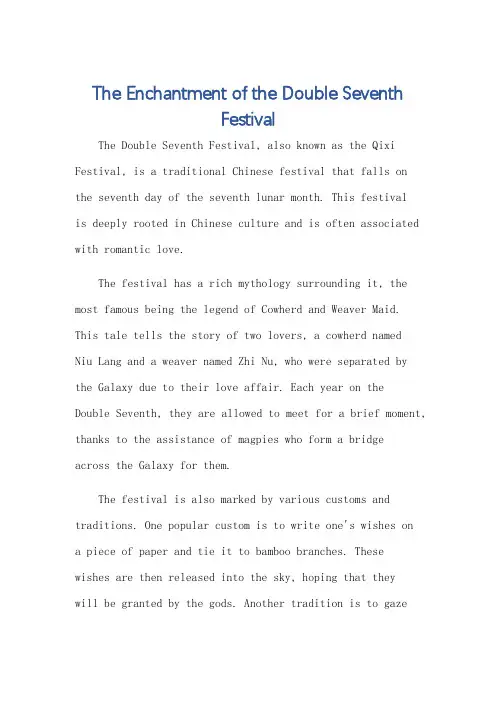 The Enchantment of the Double Seventh Festival

The Double Seventh Festival, also known as the Qixi Festival, is a traditional Chinese festival that falls on the seventh day of the seventh lunar month. This festival is deeply rooted in Chinese culture and is often associated with romantic love.

The festival has a rich mythology surrounding it, the most famous being the legend of Cowherd and Weaver Maid. This tale tells the story of two lovers, a cowherd named Niu Lang and a weaver named Zhi Nu, who were separated by the Galaxy due to their love affair. Each year on the Double Seventh, they are allowed to meet for a brief moment, thanks to the assistance of magpies who form a bridge across the Galaxy for them.

The festival is also marked by various customs and traditions. One popular custom is to write one's wishes on a piece of paper and tie it to bamboo branches. These wishes are then released into the sky, hoping that they will be granted by the gods. Another tradition is to gaze